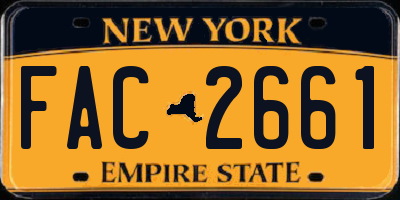 NEW YORK

FAC 2661

EMPIRE STATE